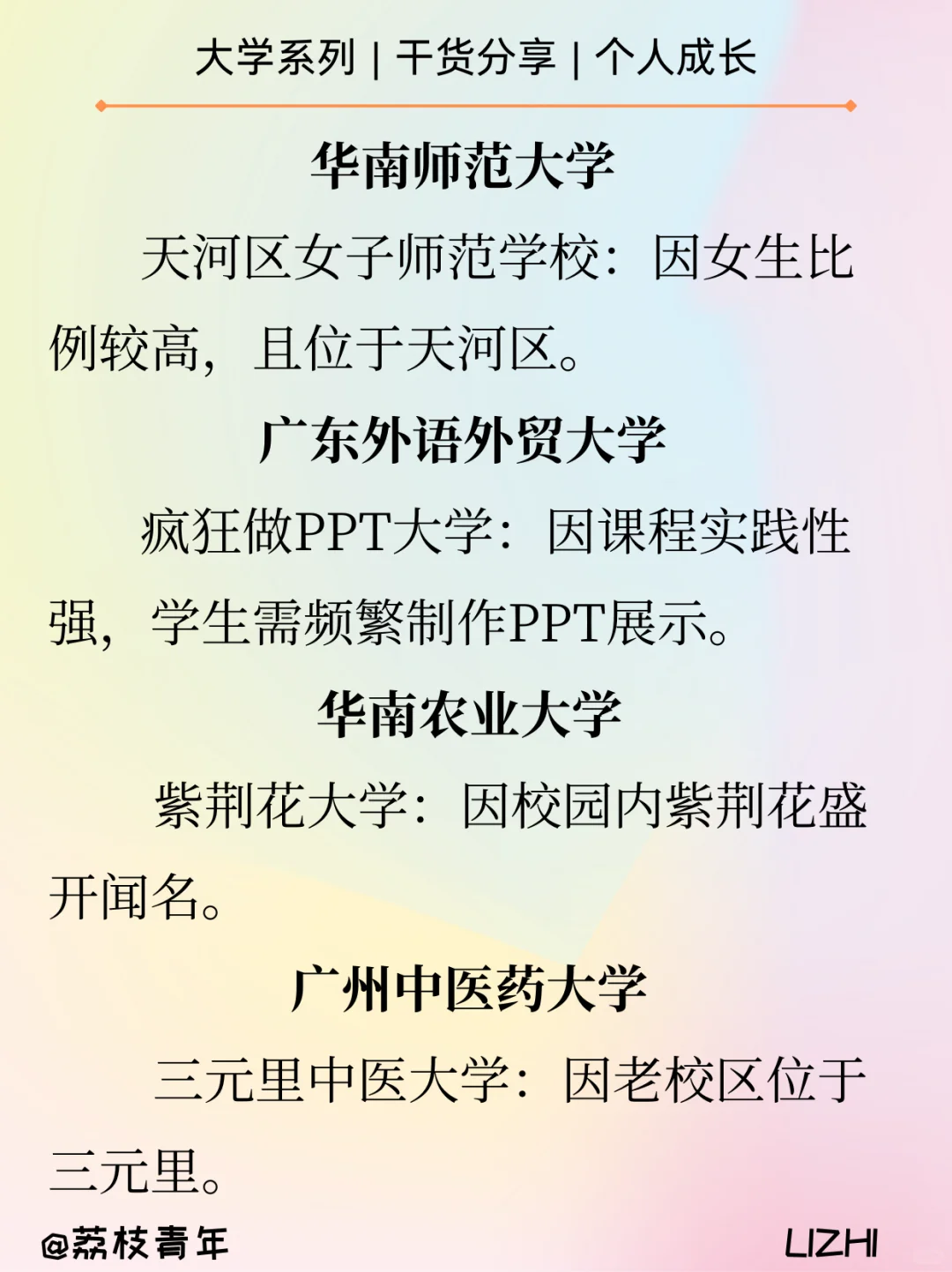 大学系列 | 干货分享 | 个人成长

华南师范大学

天河区女子师范学校：因女生比例较高，且位于天河区。

广东外语外贸大学

疯狂做PPT大学：因课程实践性强，学生需频繁制作PPT展示。

华南农业大学

紫荆花大学：因校园内紫荆花盛开闻名。

广州中医药大学

三元里中医大学：因老校区位于三元里。

@荔枝青年

LIZHI